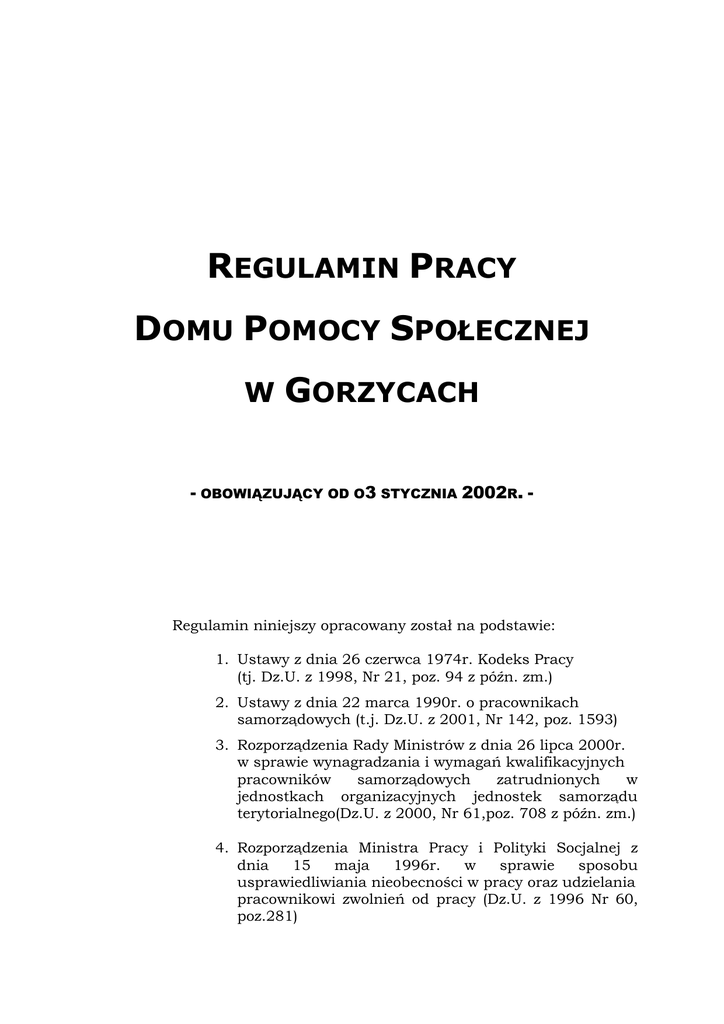 REGULAMIN PRACY

DOMU POMOCY SPOŁECZNEJ

W GORZYCACH

- OBOWIĄZUJĄCY OD O3 STYCZNIA 2002R. -

Regulamin niniejszy opracowany został na podstawie:

1. Ustawy z dnia 26 czerwca 1974r. Kodeks Pracy (tj. Dz.U. z 1998, Nr 21, poz. 94 z późn. zm.)
2. Ustawy z dnia 22 marca 1990r. o pracownikach samorządowych (t.j. Dz.U. z 2001, Nr 142, poz. 1593)
3. Rozporządzenia Rady Ministrów z dnia 26 lipca 2000r. w sprawie wynagradzania i wymagań kwalifikacyjnych pracowników samorządowych zatrudnionych w jednostkach organizacyjnych jednostek samorządu terytorialnego(Dz.U. z 2000, Nr 61,poz. 708 z późn. zm.)

4. Rozporządzenia Ministra Pracy i Polityki Socjalnej z dnia 15 maja 1996r. w sprawie sposobu usprawiedliwiania nieobecności w pracy oraz udzielania pracownikowi zwolnień od pracy (Dz.U. z 1996 Nr 60, poz.281)